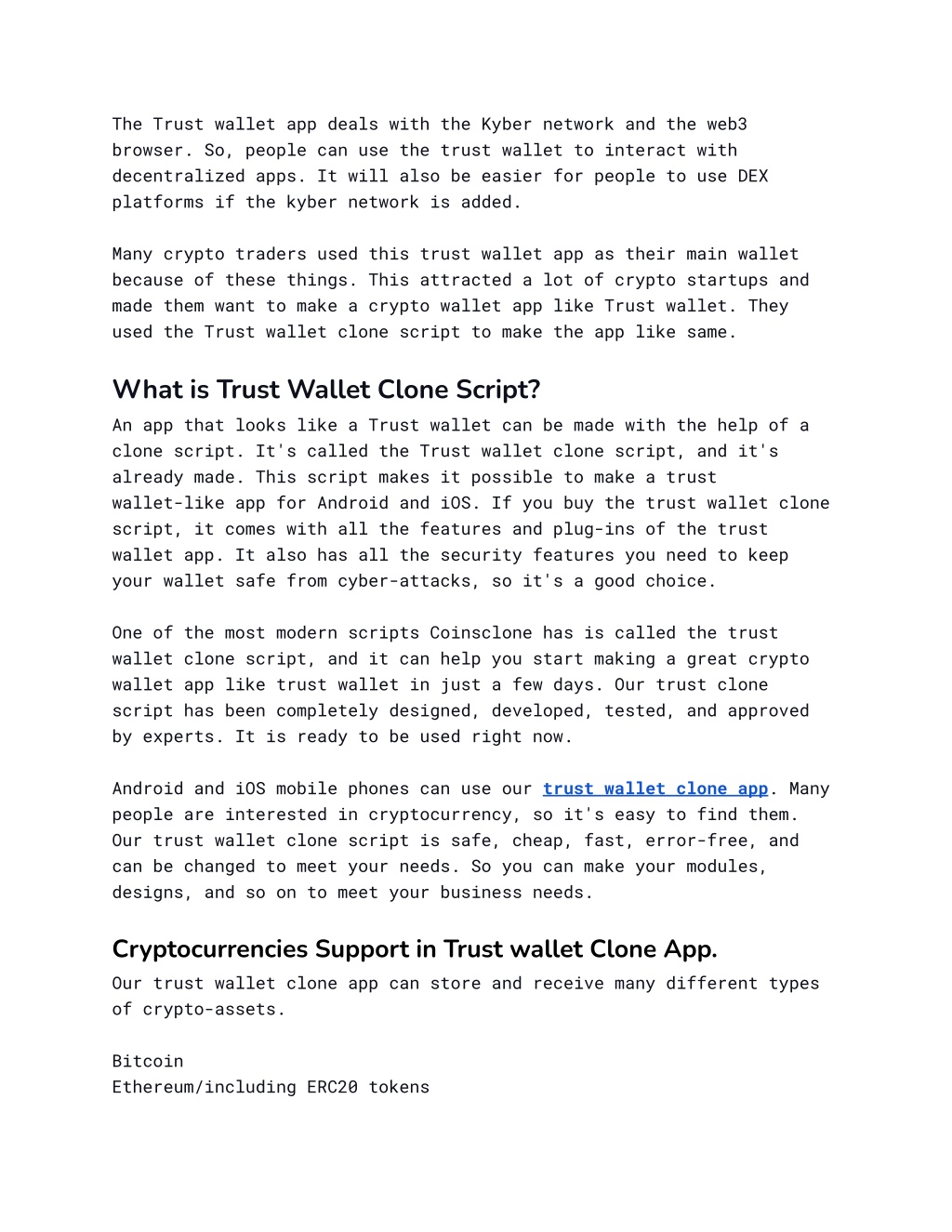 The Trust wallet app deals with the Kyber network and the web3 browser. So, people can use the trust wallet to interact with decentralized apps. It will also be easier for people to use DEX platforms if the kyber network is added.

Many crypto traders used this trust wallet app as their main wallet because of these things. This attracted a lot of crypto startups and made them want to make a crypto wallet app like Trust wallet. They used the Trust wallet clone script to make the app like same.

What is Trust Wallet Clone Script?
An app that looks like a Trust wallet can be made with the help of a clone script. It's called the Trust wallet clone script, and it's already made. This script makes it possible to make a trust wallet-like app for Android and iOS. If you buy the trust wallet clone script, it comes with all the features and plug-ins of the trust wallet app. It also has all the security features you need to keep your wallet safe from cyber-attacks, so it's a good choice.

One of the most modern scripts Coinsclone has is called the trust wallet clone script, and it can help you start making a great crypto wallet app like trust wallet in just a few days. Our trust clone script has been completely designed, developed, tested, and approved by experts. It is ready to be used right now.

Android and iOS mobile phones can use our trust wallet clone app. Many people are interested in cryptocurrency, so it's easy to find them. Our trust wallet clone script is safe, cheap, fast, error-free, and can be changed to meet your needs. So you can make your modules, designs, and so on to meet your business needs.

Cryptocurrencies Support in Trust wallet Clone App.
Our trust wallet clone app can store and receive many different types of crypto-assets.

Bitcoin
Ethereum/including ERC20 tokens